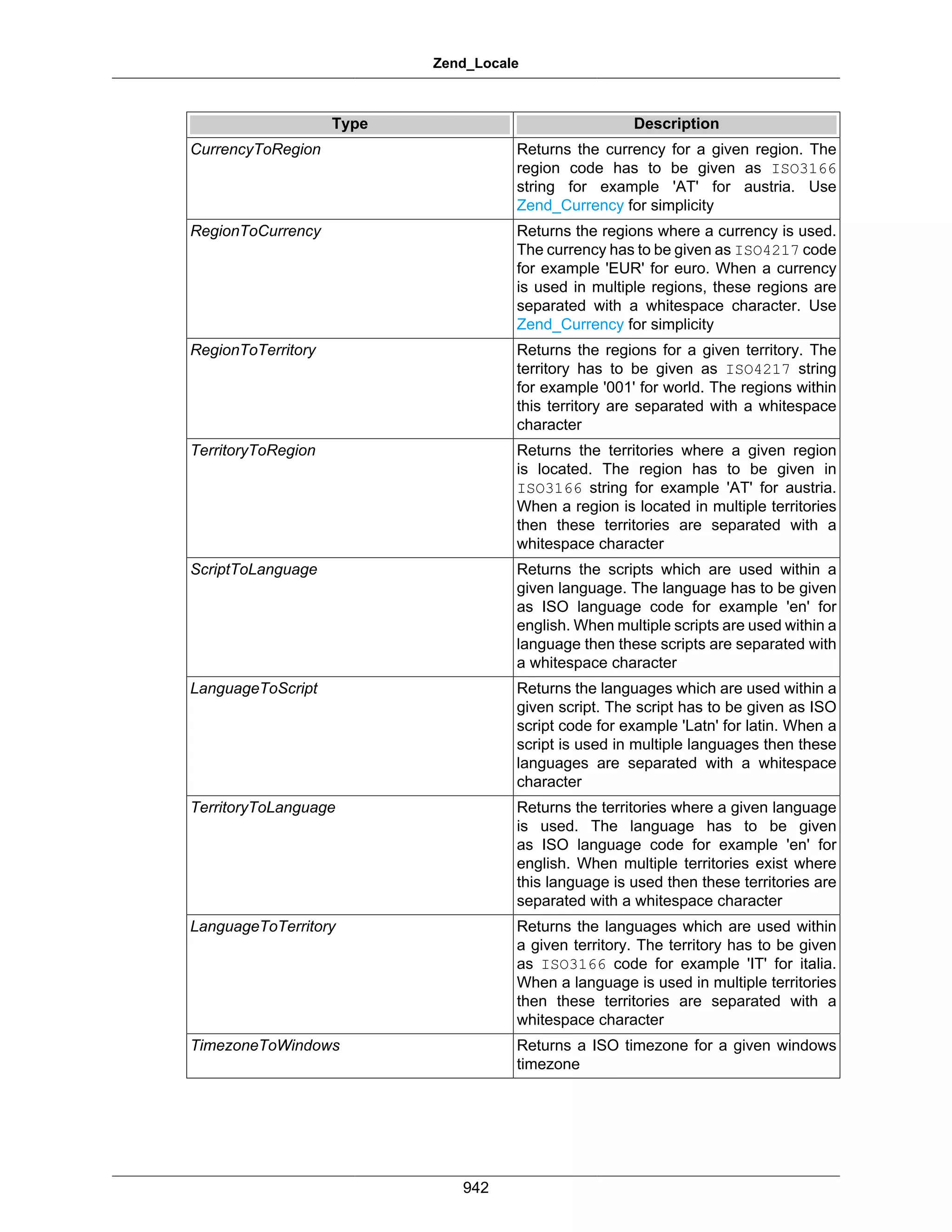 Zend_Locale

| Type | Description |
|---|---|
| CurrencyToRegion | Returns the currency for a given region. The region code has to be given as ISO3166 string for example 'AT' for austria. Use Zend_Currency for simplicity |
| RegionToCurrency | Returns the regions where a currency is used. The currency has to be given as ISO4217 code for example 'EUR' for euro. When a currency is used in multiple regions, these regions are separated with a whitespace character. Use Zend_Currency for simplicity |
| RegionToTerritory | Returns the regions for a given territory. The territory has to be given as ISO4217 string for example '001' for world. The regions within this territory are separated with a whitespace character |
| TerritoryToRegion | Returns the territories where a given region is located. The region has to be given in ISO3166 string for example 'AT' for austria. When a region is located in multiple territories then these territories are separated with a whitespace character |
| ScriptToLanguage | Returns the scripts which are used within a given language. The language has to be given as ISO language code for example 'en' for english. When multiple scripts are used within a language then these scripts are separated with a whitespace character |
| LanguageToScript | Returns the languages which are used within a given script. The script has to be given as ISO script code for example 'Latn' for latin. When a script is used in multiple languages then these languages are separated with a whitespace character |
| TerritoryToLanguage | Returns the territories where a given language is used. The language has to be given as ISO language code for example 'en' for english. When multiple territories exist where this language is used then these territories are separated with a whitespace character |
| LanguageToTerritory | Returns the languages which are used within a given territory. The territory has to be given as ISO3166 code for example 'IT' for italia. When a language is used in multiple territories then these territories are separated with a whitespace character |
| TimezoneToWindows | Returns a ISO timezone for a given windows timezone |

942